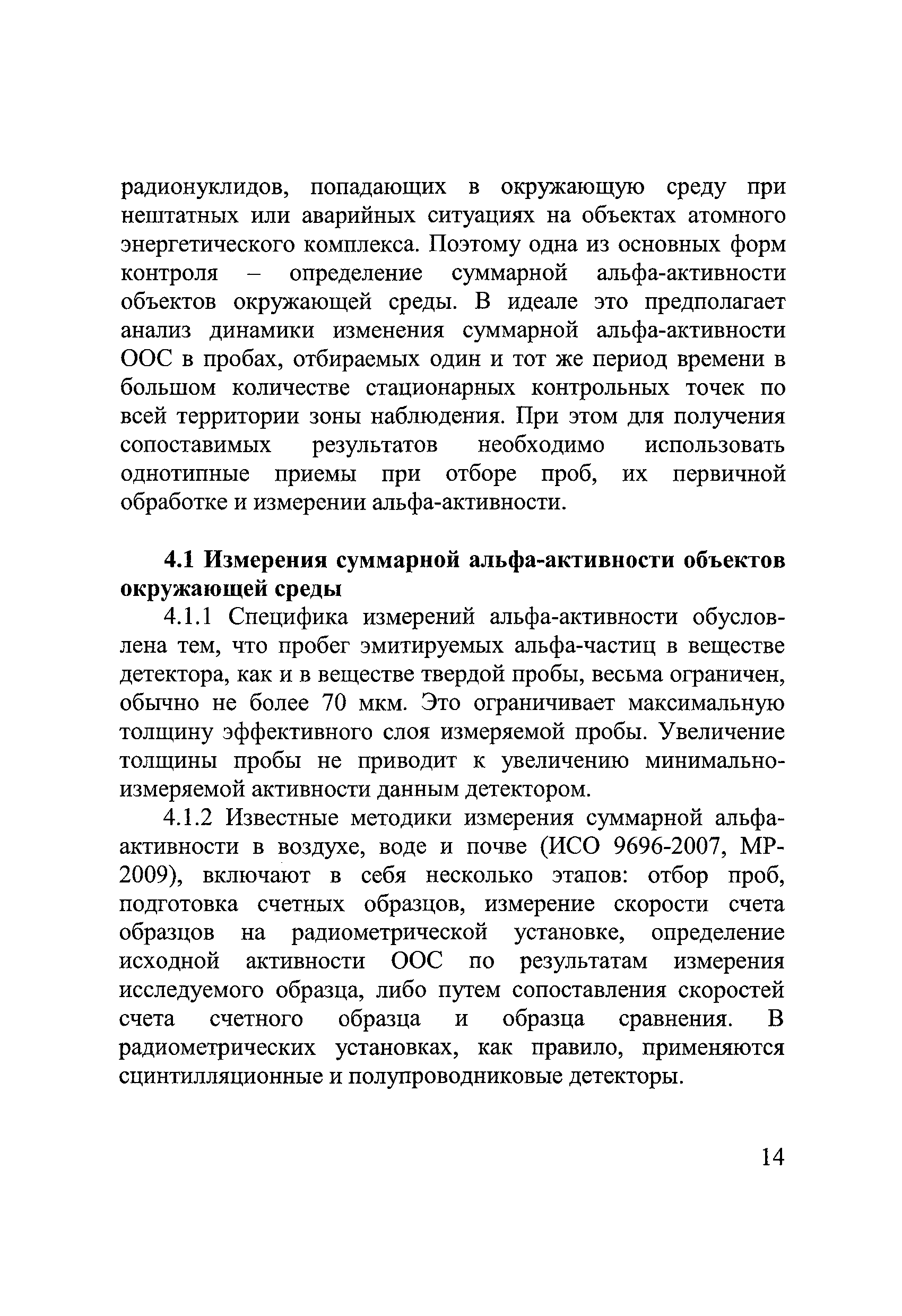 радионуклидов, попадающих в окружающую среду при нештатных или аварийных ситуациях на объектах атомного энергетического комплекса. Поэтому одна из основных форм контроля – определение суммарной альфа-активности объектов окружающей среды. В идеале это предполагает анализ динамики изменения суммарной альфа-активности ООС в пробах, отбираемых один и тот же период времени в большом количестве стационарных контрольных точек по всей территории зоны наблюдения. При этом для получения сопоставимых результатов необходимо использовать однотипные приемы при отборе проб, их первичной обработке и измерении альфа-активности.

4.1 Измерения суммарной альфа-активности объектов окружающей среды

4.1.1 Специфика измерений альфа-активности обусловлена тем, что пробег эмитируемых альфа-частиц в веществе детектора, как и в веществе твердой пробы, весьма ограничен, обычно не более 70 мкм. Это ограничивает максимальную толщину эффективного слоя измеряемой пробы. Увеличение толщины пробы не приводит к увеличению минимально-измеряемой активности данным детектором.

4.1.2 Известные методики измерения суммарной альфа-активности в воздухе, воде и почве (ИСО 9696-2007, МР-2009), включают в себя несколько этапов: отбор проб, подготовка счетных образцов, измерение скорости счета образцов на радиометрической установке, определение исходной активности ООС по результатам измерения исследуемого образца, либо путем сопоставления скоростей счета счетного образца и образца сравнения. В радиометрических установках, как правило, применяются сцинтилляционные и полупроводниковые детекторы.

14